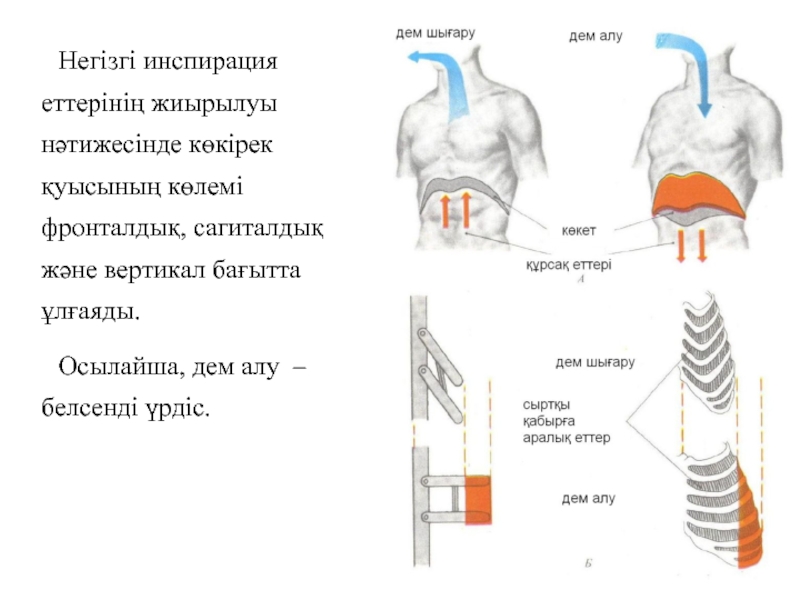 Негізгі инспирация еттерінің жиырылуы нәтижесінде көкірек қуысының көлемі фронталдық, сагиталдық және вертикал бағытта ұлғаяды.

Осылайша, дем алу – белсенді үрдіс.

дем шығару

дем алу

көкет

құрсақ еттері

А

дем шығару

сыртқы қабырға аралық еттер

дем алу

Б